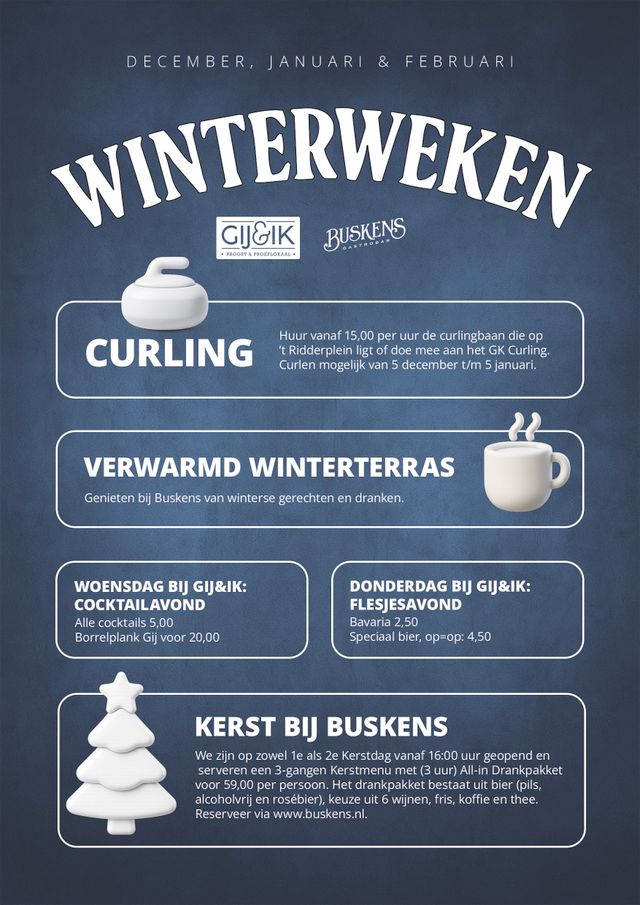 DECEMBER, JANUARI & FEBRUARI

WINTERWEKEN

GIJ&IK
PROOST & PROEFLOKAAL

BUSKENS
GASTROBAR

CURLING

Huur vanaf 15,00 per uur de curlingbaan die op 't Ridderplein ligt of doe mee aan het GK Curling. Curlen mogelijk van 5 december t/m 5 januari.

VERWARMD WINTERTERRAS

Genieten bij Buskens van winterse gerechten en dranken.

WOENSDAG BIJ GIJ&IK: COCKTAILAVOND
Alle cocktails 5,00
Borrelplank Gij voor 20,00

DONDERDAG BIJ GIJ&IK: FLESJESAVOND
Bavaria 2,50
Speciaal bier, op=op: 4,50

KERST BIJ BUSKENS

We zijn op zowel 1e als 2e Kerstdag vanaf 16:00 uur geopend en serveren een 3-gangen Kerstmenu met (3 uur) All-in Drankpakket voor 59,00 per persoon. Het drankpakket bestaat uit bier (pils, alcoholvrij en rosébier), keuze uit 6 wijnen, fris, koffie en thee. Reserveer via www.buskens.nl.